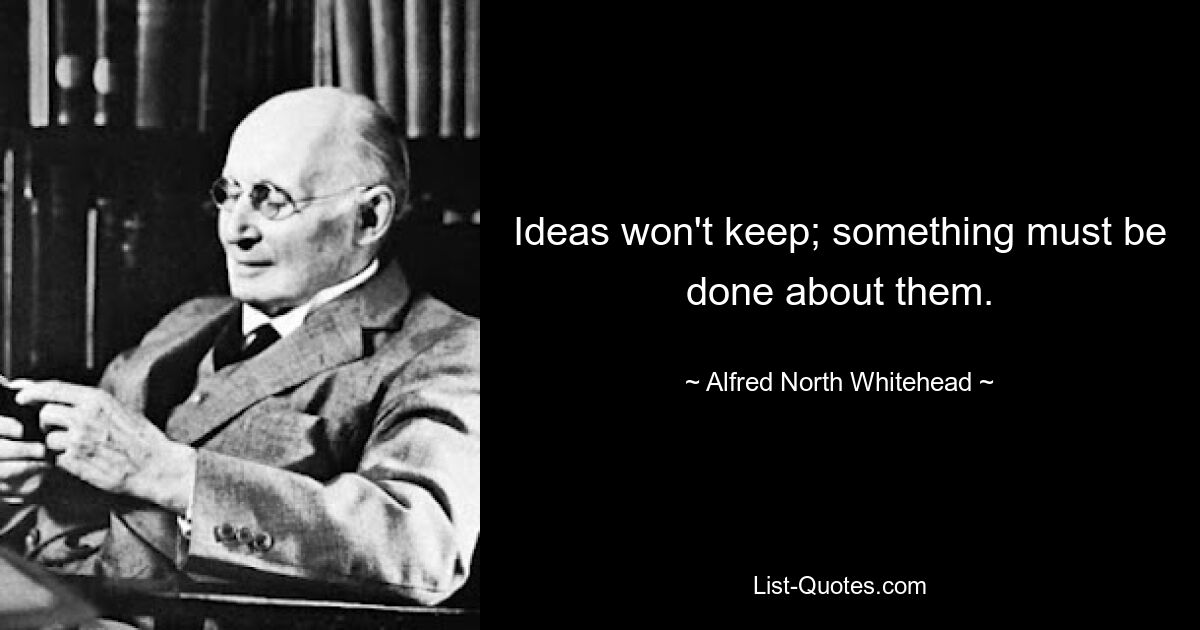 Ideas won't keep; something must be done about them.

~ Alfred North Whitehead ~

List-Quotes.com